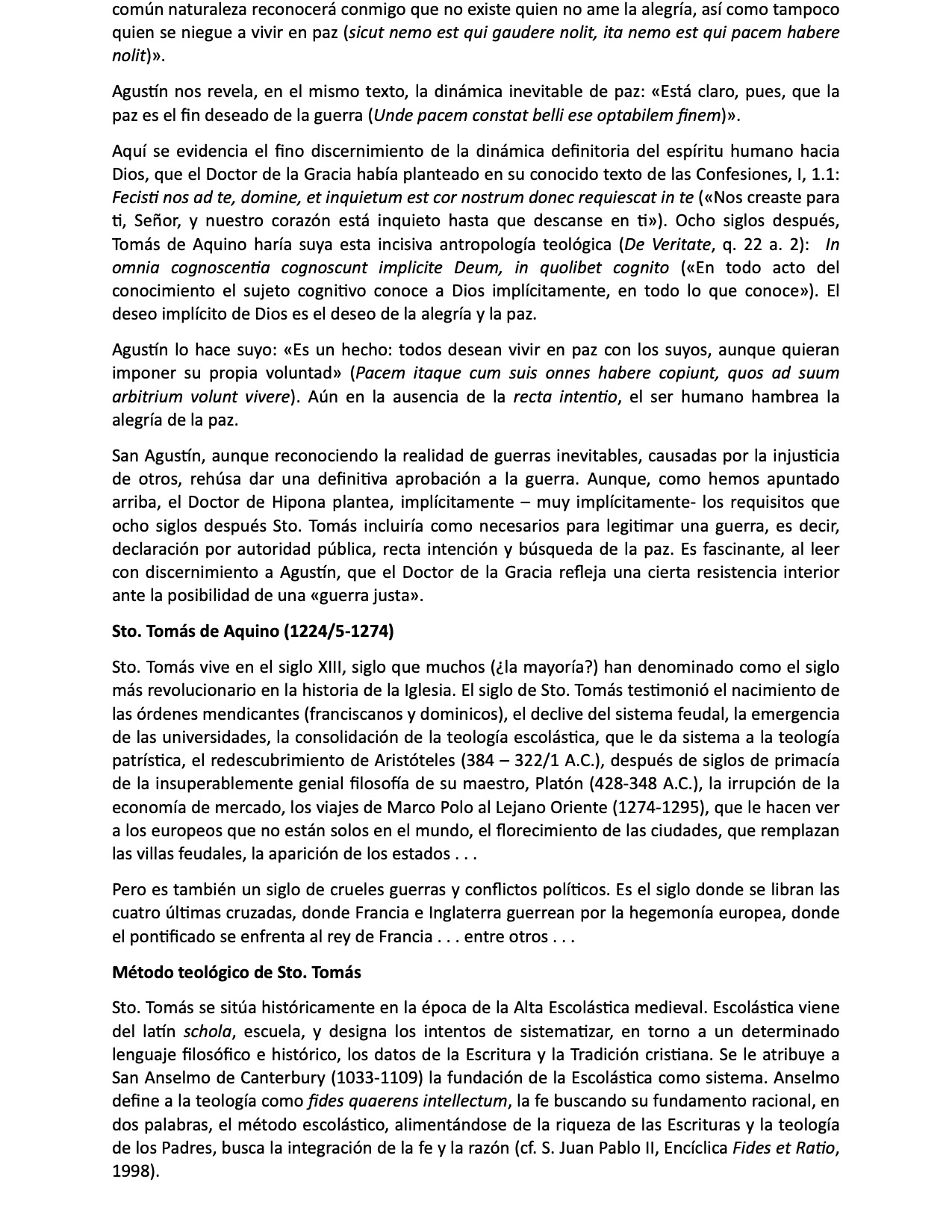 común naturaleza reconocerá conmigo que no existe quien no ame la alegría, así como tampoco quien se niegue a vivir en paz (sicut nemo est qui gaudere nolit, ita nemo est qui pacem habere nolit)».

Agustín nos revela, en el mismo texto, la dinámica inevitable de paz: «Está claro, pues, que la paz es el fin deseado de la guerra (Unde pacem constat belli ese optabilem finem)».

Aquí se evidencia el fino discernimiento de la dinámica definitoria del espíritu humano hacia Dios, que el Doctor de la Gracia había planteado en su conocido texto de las Confesiones, I, 1.1: Fecisti nos ad te, domine, et inquietum est cor nostrum donec requiescat in te («Nos creaste para ti, Señor, y nuestro corazón está inquieto hasta que descanse en ti»). Ocho siglos después, Tomás de Aquino haría suya esta incisiva antropología teológica (De Veritate, q. 22 a. 2): In omnia cognoscentia cognoscunt implicite Deum, in quolibet cognito («En todo acto del conocimiento el sujeto cognitivo conoce a Dios implícitamente, en todo lo que conoce»). El deseo implícito de Dios es el deseo de la alegría y la paz.

Agustín lo hace suyo: «Es un hecho: todos desean vivir en paz con los suyos, aunque quieran imponer su propia voluntad» (Pacem itaque cum suis onnes habere copiunt, quos ad suum arbitrium volunt vivere). Aún en la ausencia de la recta intentio, el ser humano hambrea la alegría de la paz.

San Agustín, aunque reconociendo la realidad de guerras inevitables, causadas por la injusticia de otros, rehúsa dar una definitiva aprobación a la guerra. Aunque, como hemos apuntado arriba, el Doctor de Hipona plantea, implícitamente – muy implícitamente- los requisitos que ocho siglos después Sto. Tomás incluiría como necesarios para legitimar una guerra, es decir, declaración por autoridad pública, recta intención y búsqueda de la paz. Es fascinante, al leer con discernimiento a Agustín, que el Doctor de la Gracia refleja una cierta resistencia interior ante la posibilidad de una «guerra justa».

Sto. Tomás de Aquino (1224/5-1274)

Sto. Tomás vive en el siglo XIII, siglo que muchos (¿la mayoría?) han denominado como el siglo más revolucionario en la historia de la Iglesia. El siglo de Sto. Tomás testimonió el nacimiento de las órdenes mendicantes (franciscanos y dominicos), el declive del sistema feudal, la emergencia de las universidades, la consolidación de la teología escolástica, que le da sistema a la teología patrística, el redescubrimiento de Aristóteles (384 – 322/1 A.C.), después de siglos de primacía de la insuperablemente genial filosofía de su maestro, Platón (428-348 A.C.), la irrupción de la economía de mercado, los viajes de Marco Polo al Lejano Oriente (1274-1295), que le hacen ver a los europeos que no están solos en el mundo, el florecimiento de las ciudades, que remplazan las villas feudales, la aparición de los estados . . .

Pero es también un siglo de crueles guerras y conflictos políticos. Es el siglo donde se libran las cuatro últimas cruzadas, donde Francia e Inglaterra guerrean por la hegemonía europea, donde el pontificado se enfrenta al rey de Francia . . . entre otros . . .

Método teológico de Sto. Tomás

Sto. Tomás se sitúa históricamente en la época de la Alta Escolástica medieval. Escolástica viene del latín schola, escuela, y designa los intentos de sistematizar, en torno a un determinado lenguaje filosófico e histórico, los datos de la Escritura y la Tradición cristiana. Se le atribuye a San Anselmo de Canterbury (1033-1109) la fundación de la Escolástica como sistema. Anselmo define a la teología como fides quaerens intellectum, la fe buscando su fundamento racional, en dos palabras, el método escolástico, alimentándose de la riqueza de las Escrituras y la teología de los Padres, busca la integración de la fe y la razón (cf. S. Juan Pablo II, Encíclica Fides et Ratio, 1998).